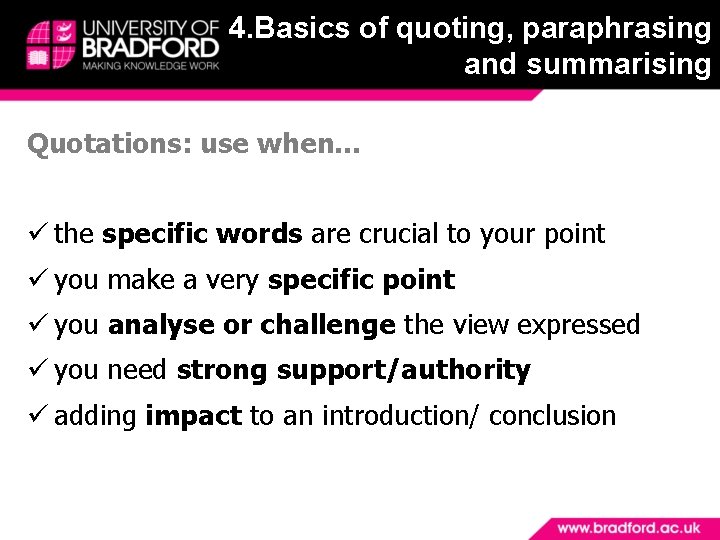 UNIVERSITY OF BRADFORD
MAKING KNOWLEDGE WORK

4.Basics of quoting, paraphrasing and summarising

Quotations: use when...

✓ the specific words are crucial to your point
✓ you make a very specific point
✓ you analyse or challenge the view expressed
✓ you need strong support/authority
✓ adding impact to an introduction/ conclusion

www.bradford.ac.uk